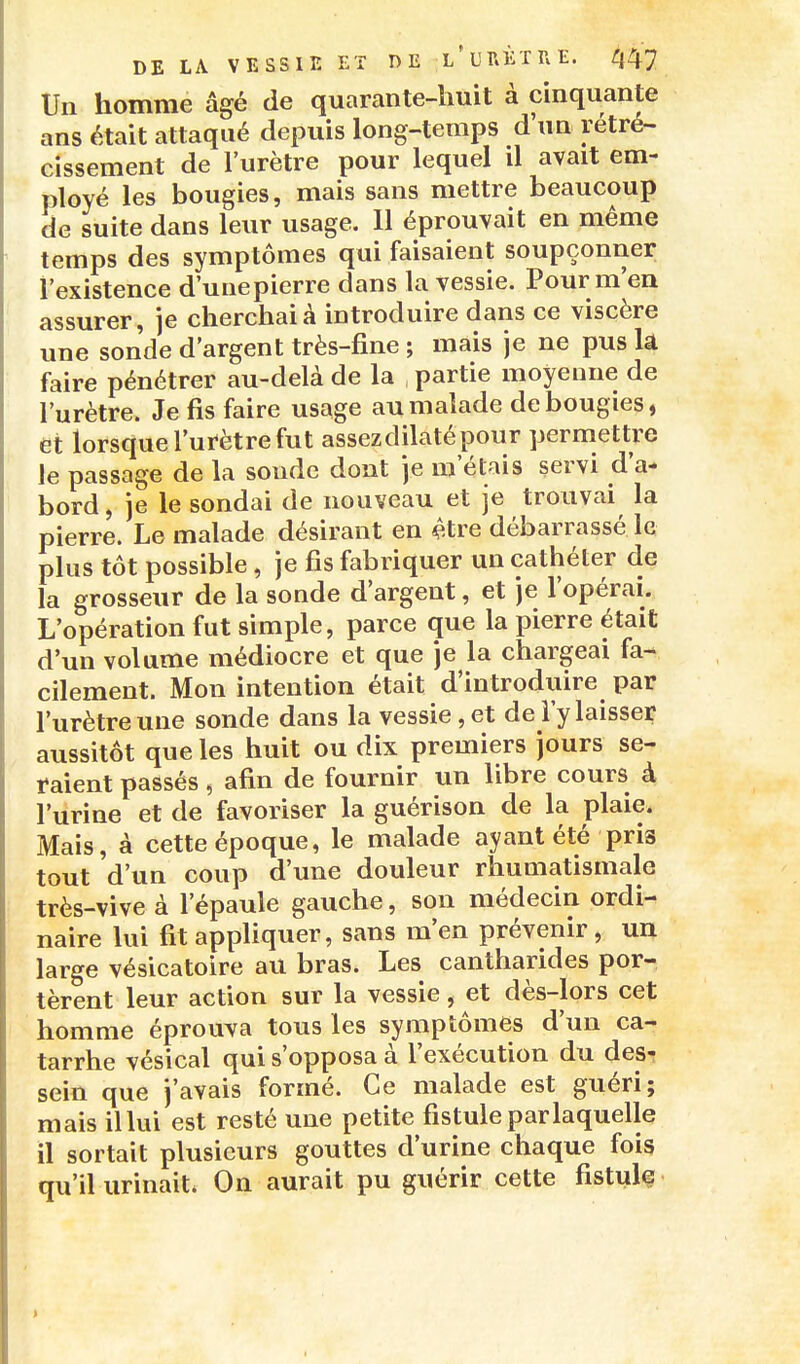 DE LA VESSIE ET DE L'URÈTRE. 447

Un homme âgé de quarante-huit à cinquante ans était attaqué depuis long-temps d'un rétrécissement de l'urètre pour lequel il avait employé les bougies, mais sans mettre beaucoup de suite dans leur usage. Il éprouvait en même temps des symptômes qui faisaient soupçonner l'existence d'une pierre dans la vessie. Pour m'en assurer, je cherchai à introduire dans ce viscère une sonde d'argent très-fine ; mais je ne pus la faire pénétrer au-delà de la partie moyenne de l'urètre. Je fis faire usage au malade de bougies, et lorsque l'urètre fut assez dilaté pour permettre le passage de la sonde dont je m'étais servi d'abord, je le sondai de nouveau et je trouvai la pierre. Le malade désirant en être débarrassé le plus tôt possible, je fis fabriquer un cathéter de la grosseur de la sonde d'argent, et je l'opérai. L'opération fut simple, parce que la pierre était d'un volume médiocre et que je la chargeai facilement. Mon intention était d'introduire par l'urètre une sonde dans la vessie, et de l'y laisser aussitôt que les huit ou dix premiers jours seraient passés, afin de fournir un libre cours à l'urine et de favoriser la guérison de la plaie. Mais, à cette époque, le malade ayant été pris tout d'un coup d'une douleur rhumatismale très-vive à l'épaule gauche, son médecin ordinaire lui fit appliquer, sans m'en prévenir, un large vésicatoire au bras. Les cantharides portèrent leur action sur la vessie, et dès-lors cet homme éprouva tous les symptômes d'un catarrhe vésical qui s'opposa à l'exécution du dessein que j'avais formé. Ce malade est guéri; mais il lui est resté une petite fistule par laquelle il sortait plusieurs gouttes d'urine chaque fois qu'il urinait. On aurait pu guérir cette fistule